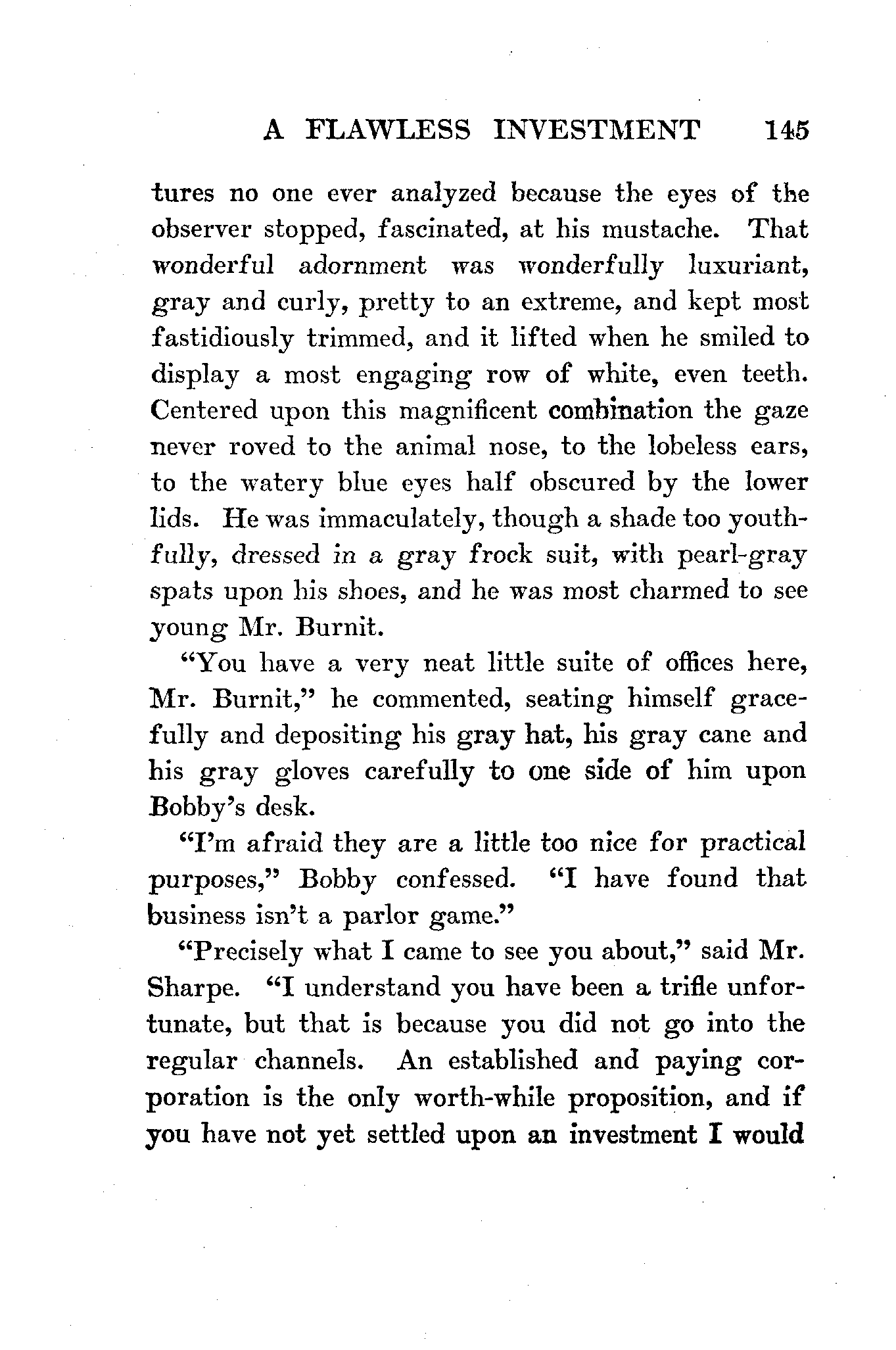 A FLAWLESS INVESTMENT 145

tures no one ever analyzed because the eyes of the observer stopped, fascinated, at his mustache. That wonderful adornment was wonderfully luxuriant, gray and curly, pretty to an extreme, and kept most fastidiously trimmed, and it lifted when he smiled to display a most engaging row of white, even teeth. Centered upon this magnificent combination the gaze never roved to the animal nose, to the lobeless ears, to the watery blue eyes half obscured by the lower lids. He was immaculately, though a shade too youthfully, dressed in a gray frock suit, with pearl-gray spats upon his shoes, and he was most charmed to see young Mr. Burnit.

"You have a very neat little suite of offices here, Mr. Burnit," he commented, seating himself gracefully and depositing his gray hat, his gray cane and his gray gloves carefully to one side of him upon Bobby's desk.

"I'm afraid they are a little too nice for practical purposes," Bobby confessed. "I have found that business isn't a parlor game."

"Precisely what I came to see you about," said Mr. Sharpe. "I understand you have been a trifle unfortunate, but that is because you did not go into the regular channels. An established and paying corporation is the only worth-while proposition, and if you have not yet settled upon an investment I would